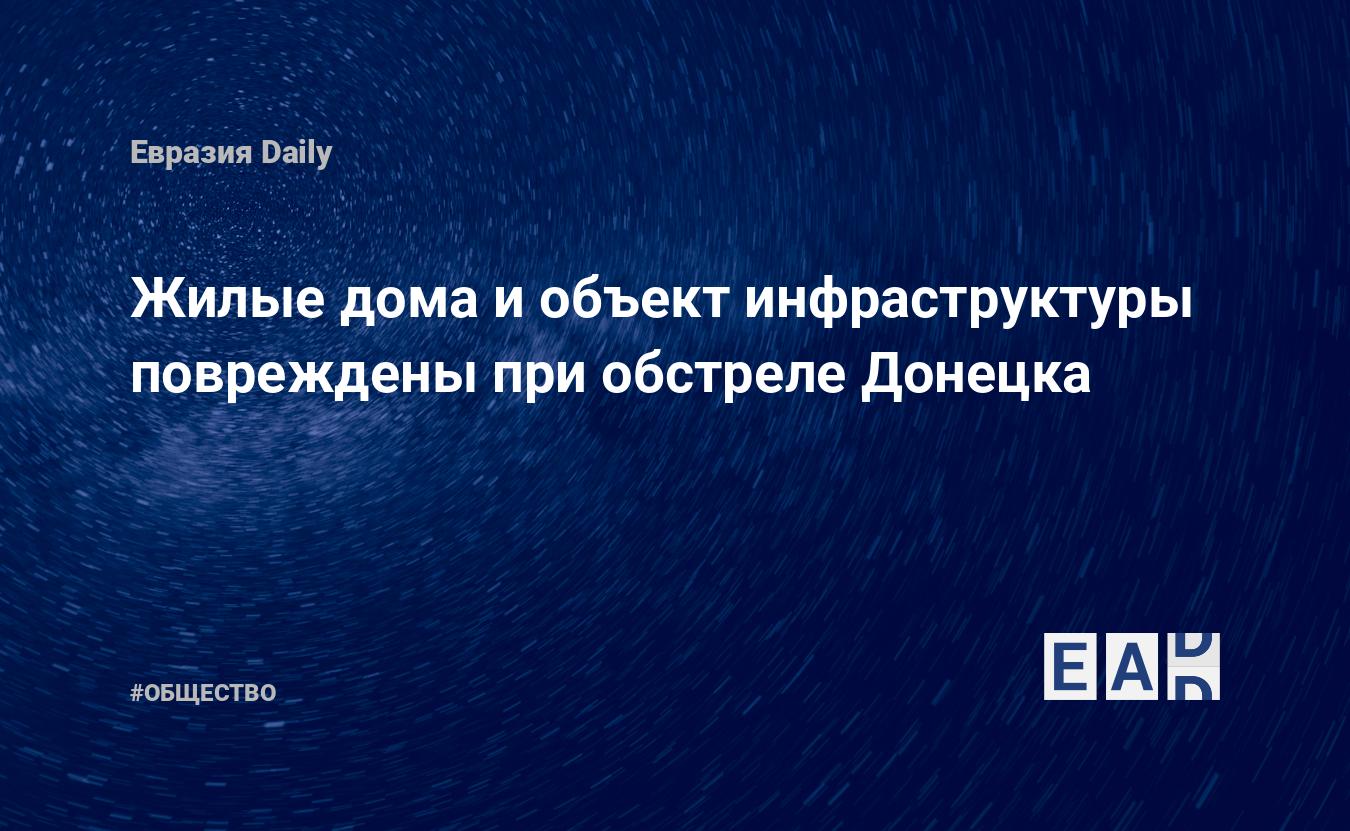 Евразия Daily

Жилые дома и объект инфраструктуры повреждены при обстреле Донецка

#ОБЩЕСТВО

EAD